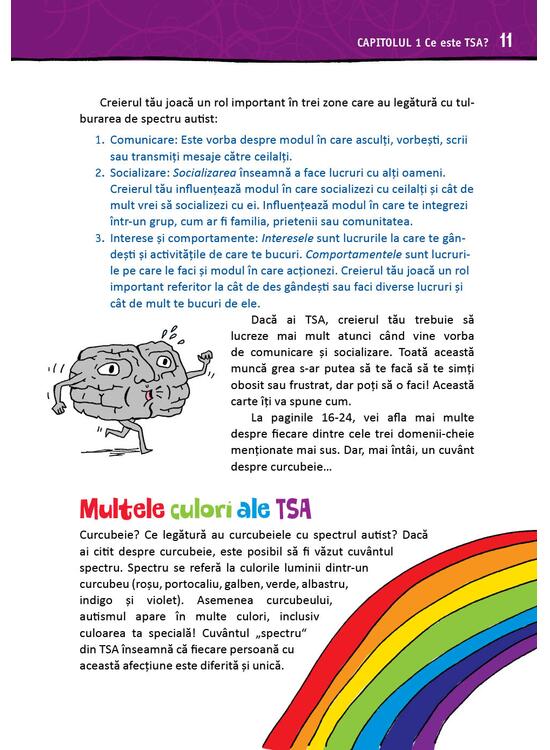 CAPITOLUL 1 Ce este TSA? 11

Creierul tău joacă un rol important în trei zone care au legătură cu tulburarea de spectru autist:

1. Comunicare: Este vorba despre modul în care asculți, vorbești, scrii sau transmiți mesaje către ceilalți.
2. Socializare: Socializarea înseamnă a face lucruri cu alți oameni. Creierul tău influențează modul în care socializezi cu ceilalți și cât de mult vrei să socializezi cu ei. Influențează modul în care te integrezi într-un grup, cum ar fi familia, prietenii sau comunitatea.
3. Interese și comportamente: Interesele sunt lucrurile la care te gândești și activitățile de care te bucuri. Comportamentele sunt lucrurile pe care le faci și modul în care acționezi. Creierul tău joacă un rol important referitor la cât de des gândești sau faci diverse lucruri și cât de mult te bucuri de ele.

Dacă ai TSA, creierul tău trebuie să lucreze mai mult atunci când vine vorba de comunicare și socializare. Toată această muncă grea s-ar putea să te facă să te simți obosit sau frustrat, dar poți să o faci! Această carte îți va spune cum.

La paginile 16-24, vei afla mai multe despre fiecare dintre cele trei domenii-cheie menționate mai sus. Dar, mai întâi, un cuvânt despre curcubeie...

Multele culori ale TSA

Curcubeie? Ce legătură au curcubeiele cu spectrul autist? Dacă ai citit despre curcubeie, este posibil să fi văzut cuvântul spectru. Spectru se referă la culorile luminii dintr-un curcubeu (roșu, portocaliu, galben, verde, albastru, indigo și violet). Asemenea curcubeului, autismul apare în multe culori, inclusiv culoarea ta specială! Cuvântul „spectru“ din TSA înseamnă că fiecare persoană cu această afecțiune este diferită și unică.